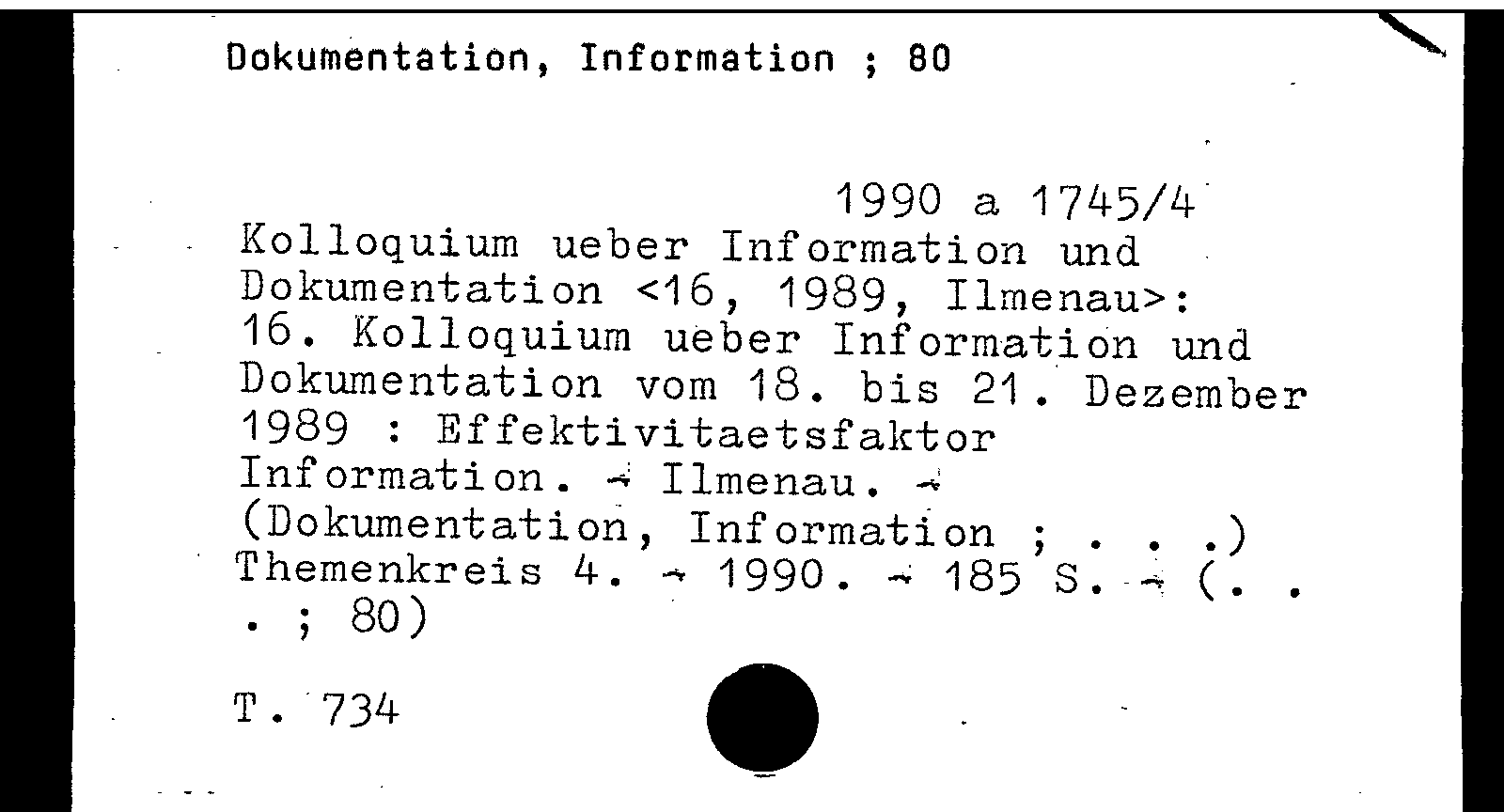 Dokumentation, Information ; 80

1990 a 1745/4

Kolloquium ueber Information und Dokumentation <16, 1989, Ilmenau>: 16. Kolloquium ueber Information und Dokumentation vom 18. bis 21. Dezember 1989 : Effektivitaetsfaktor Information. - Ilmenau. - (Dokumentation, Information ; . . .) Themenkreis 4. - 1990. - 185 S. - (. . . ; 80)

T. 734